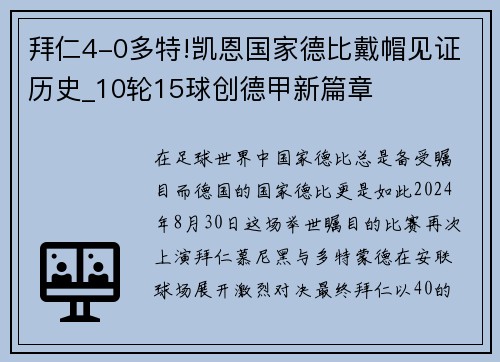 拜仁4-0多特!凯恩国家德比戴帽见证历史_10轮15球创德甲新篇章

在足球世界中国家德比总是备受瞩目而德国的国家德比更是如此2024年8月30日这场举世瞩目的比赛再次上演拜仁慕尼黑与多特蒙德在安联球场展开激烈对决最终拜仁以40的